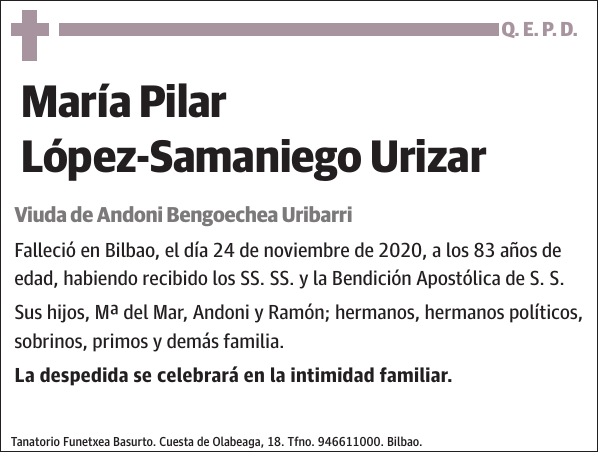 Q. E. P. D.

María Pilar
López-Samaniego Urizar

Viuda de Andoni Bengoechea Uribarri

Falleció en Bilbao, el día 24 de noviembre de 2020, a los 83 años de edad, habiendo recibido los SS. SS. y la Bendición Apostólica de S. S.

Sus hijos, Mª del Mar, Andoni y Ramón; hermanos, hermanos políticos, sobrinos, primos y demás familia.

La despedida se celebrará en la intimidad familiar.

Tanatorio Funetxea Basurto. Cuesta de Olabeaga, 18. Tfno. 946611000. Bilbao.